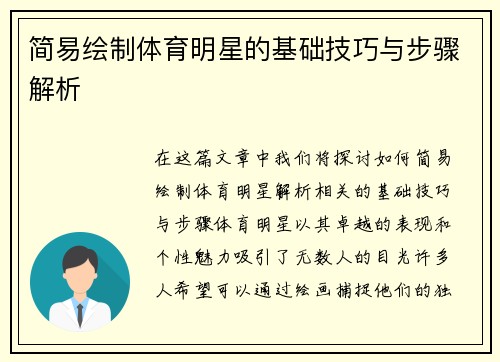 简易绘制体育明星的基础技巧与步骤解析

在这篇文章中我们将探讨如何简易绘制体育明星解析相关的基础技巧与步骤体育明星以其卓越的表现和个性魅力吸引了无数人的目光许多人希望可以通过绘画捕捉他们的独